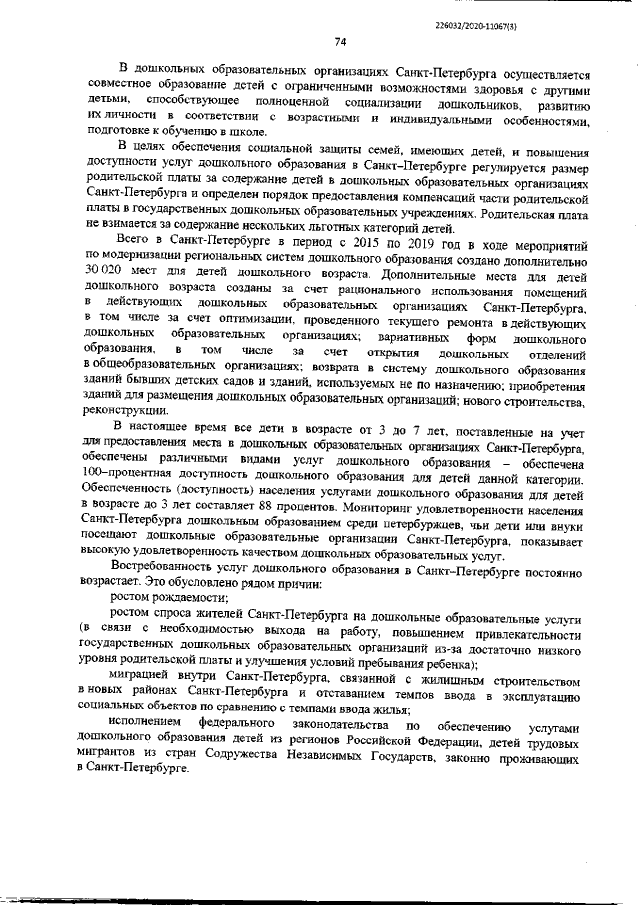 226032/2020-11067(3)

74

В дошкольных образовательных организациях Санкт-Петербурга осуществляется совместное образование детей с ограниченными возможностями здоровья с другими детьми, способствующее полноценной социализации дошкольников, развитию их личности в соответствии с возрастными и индивидуальными особенностями, подготовке к обучению в школе.

В целях обеспечения социальной защиты семей, имеющих детей, и повышения доступности услуг дошкольного образования в Санкт–Петербурге регулируется размер родительской платы за содержание детей в дошкольных образовательных организациях Санкт-Петербурга и определен порядок предоставления компенсаций части родительской платы в государственных дошкольных образовательных учреждениях. Родительская плата не взимается за содержание нескольких льготных категорий детей.

Всего в Санкт-Петербурге в период с 2015 по 2019 год в ходе мероприятий по модернизации региональных систем дошкольного образования создано дополнительно 30 020 мест для детей дошкольного возраста. Дополнительные места для детей дошкольного возраста созданы за счет рационального использования помещений в действующих дошкольных образовательных организациях Санкт-Петербурга, в том числе за счет оптимизации, проведенного текущего ремонта в действующих дошкольных образовательных организациях; вариативных форм дошкольного образования, в том числе за счет открытия дошкольных отделений в общеобразовательных организациях; возврата в систему дошкольного образования зданий бывших детских садов и зданий, используемых не по назначению; приобретения зданий для размещения дошкольных образовательных организаций; нового строительства, реконструкции.

В настоящее время все дети в возрасте от 3 до 7 лет, поставленные на учет для предоставления места в дошкольных образовательных организациях Санкт-Петербурга, обеспечены различными видами услуг дошкольного образования – обеспечена 100–процентная доступность дошкольного образования для детей данной категории. Обеспеченность (доступность) населения услугами дошкольного образования для детей в возрасте до 3 лет составляет 88 процентов. Мониторинг удовлетворенности населения Санкт-Петербурга дошкольным образованием среди петербуржцев, чьи дети или внуки посещают дошкольные образовательные организации Санкт-Петербурга, показывает высокую удовлетворенность качеством дошкольных образовательных услуг.

Востребованность услуг дошкольного образования в Санкт–Петербурге постоянно возрастает. Это обусловлено рядом причин:

ростом рождаемости;

ростом спроса жителей Санкт-Петербурга на дошкольные образовательные услуги (в связи с необходимостью выхода на работу, повышением привлекательности государственных дошкольных образовательных организаций из-за достаточно низкого уровня родительской платы и улучшения условий пребывания ребенка);

миграцией внутри Санкт-Петербурга, связанной с жилищным строительством в новых районах Санкт-Петербурга и отставанием темпов ввода в эксплуатацию социальных объектов по сравнению с темпами ввода жилья;

исполнением федерального законодательства по обеспечению услугами дошкольного образования детей из регионов Российской Федерации, детей трудовых мигрантов из стран Содружества Независимых Государств, законно проживающих в Санкт-Петербурге.